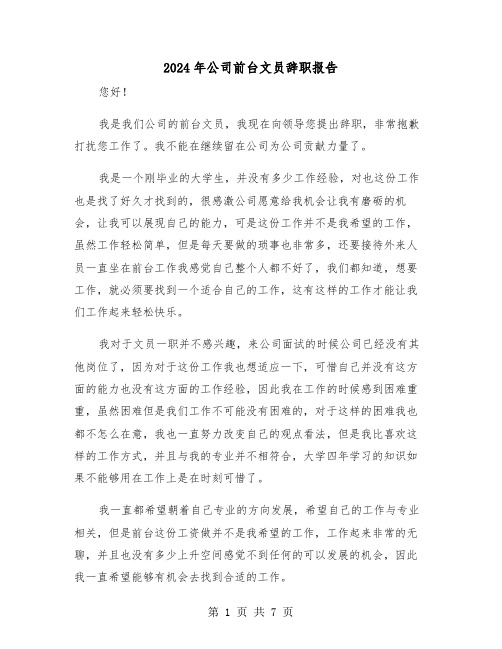 2024年公司前台文员辞职报告

您好！

我是我们公司的前台文员，我现在向领导您提出辞职，非常抱歉打扰您工作了。我不能在继续留在公司为公司贡献力量了。

我是一个刚毕业的大学生，并没有多少工作经验，对也这份工作也是找了好久才找到的，很感激公司愿意给我机会让我有磨砺的机会，让我可以展现自己的能力，可是这份工作并不是我希望的工作，虽然工作轻松简单，但是每天要做的琐事也非常多，还要接待外来人员一直坐在前台工作我感觉自己整个人都不好了，我们都知道，想要工作，就必须要找到一个适合自己的工作，这有这样的工作才能让我们工作起来轻松快乐。

我对于文员一职并不感兴趣，来公司面试的时候公司已经没有其他岗位了，因为对于这份工作我也想适应一下，可惜自己并没有这方面的能力也没有这方面的工作经验，因此我在工作的时候感到困难重重，虽然困难但是我们工作不可能没有困难的，对于这样的困难我也都不怎么在意，我也一直努力改变自己的观点看法，但是我比喜欢这样的工作方式，并且与我的专业并不相符合，大学四年学习的知识如果不能够用在工作上是在时刻可惜了。

我一直都希望朝着自己专业的方向发展，希望自己的工作与专业相关，但是前台这份工资做并不是我希望的工作，工作起来非常的无聊，并且也没有多少上升空间感觉不到任何的可以发展的机会，因此我一直希望能够有机会去找到合适的工作。

第 1 页 共 7 页